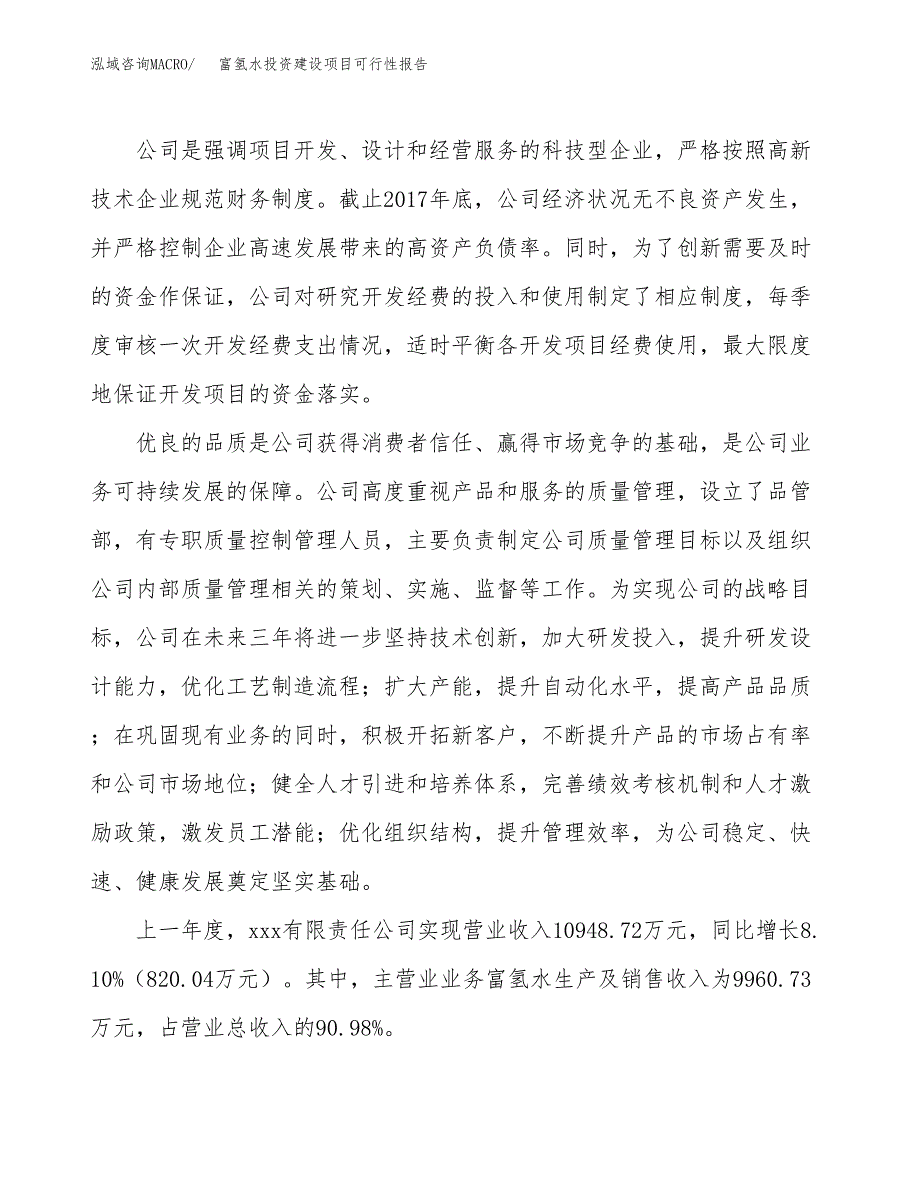 泓域咨询MACRO/　富氢水投资建设项目可行性报告

公司是强调项目开发、设计和经营服务的科技型企业，严格按照高新技术企业规范财务制度。截止2017年底，公司经济状况无不良资产发生，并严格控制企业高速发展带来的高资产负债率。同时，为了创新需要及时的资金作保证，公司对研究开发经费的投入和使用制定了相应制度，每季度审核一次开发经费支出情况，适时平衡各开发项目经费使用，最大限度地保证开发项目的资金落实。

优良的品质是公司获得消费者信任、赢得市场竞争的基础，是公司业务可持续发展的保障。公司高度重视产品和服务的质量管理，设立了品管部，有专职质量控制管理人员，主要负责制定公司质量管理目标以及组织公司内部质量管理相关的策划、实施、监督等工作。为实现公司的战略目标，公司在未来三年将进一步坚持技术创新，加大研发投入，提升研发设计能力，优化工艺制造流程；扩大产能，提升自动化水平，提高产品品质；在巩固现有业务的同时，积极开拓新客户，不断提升产品的市场占有率和公司市场地位；健全人才引进和培养体系，完善绩效考核机制和人才激励政策，激发员工潜能；优化组织结构，提升管理效率，为公司稳定、快速、健康发展奠定坚实基础。

上一年度，xxx有限责任公司实现营业收入10948.72万元，同比增长8.10%（820.04万元）。其中，主营业业务富氢水生产及销售收入为9960.73万元，占营业总收入的90.98%。